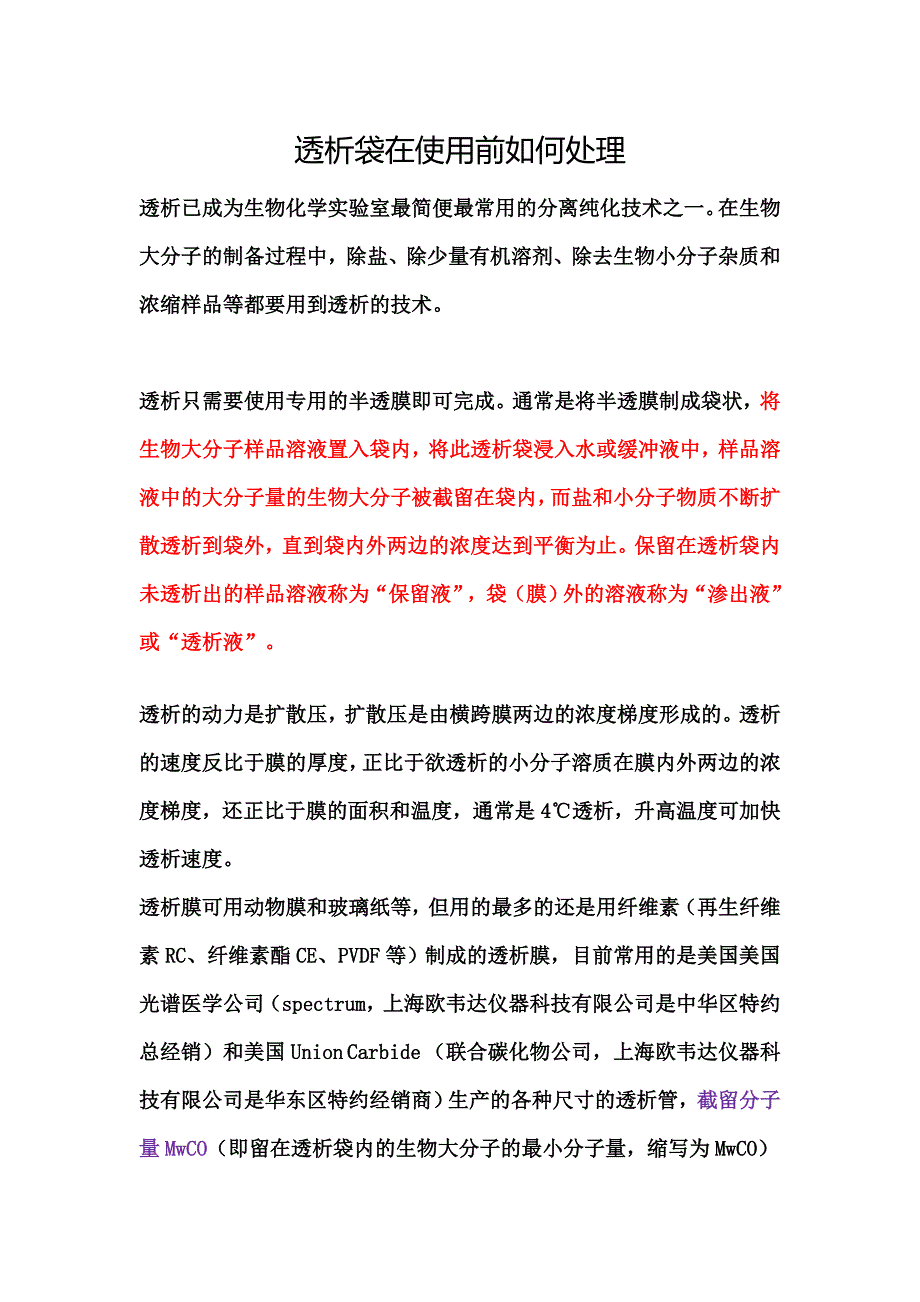 透析袋在使用前如何处理

透析已成为生物化学实验室最简便最常用的分离纯化技术之一。在生物大分子的制备过程中，除盐、除少量有机溶剂、除去生物小分子杂质和浓缩样品等都要用到透析的技术。

透析只需要使用专用的半透膜即可完成。通常是将半透膜制成袋状，将生物大分子样品溶液置入袋内，将此透析袋浸入水或缓冲液中，样品溶液中的大分子量的生物大分子被截留在袋内，而盐和小分子物质不断扩散透析到袋外，直到袋内外两边的浓度达到平衡为止。保留在透析袋内未透析出的样品溶液称为“保留液”，袋（膜）外的溶液称为“渗出液”或“透析液”。

透析的动力是扩散压，扩散压是由横跨膜两边的浓度梯度形成的。透析的速度反比于膜的厚度，正比于欲透析的小分子溶质在膜内外两边的浓度梯度，还正比于膜的面积和温度，通常是 4℃透析，升高温度可加快透析速度。
透析膜可用动物膜和玻璃纸等，但用的最多的还是用纤维素（再生纤维素 RC、纤维素酯 CE、PVDF 等）制成的透析膜，目前常用的是美国美国光谱医学公司（spectrum，上海欧韦达仪器科技有限公司是中华区特约总经销）和美国 Union Carbide （联合碳化物公司，上海欧韦达仪器科技有限公司是华东区特约经销商）生产的各种尺寸的透析管，截留分子量 MwCO（即留在透析袋内的生物大分子的最小分子量，缩写为 MwCO）